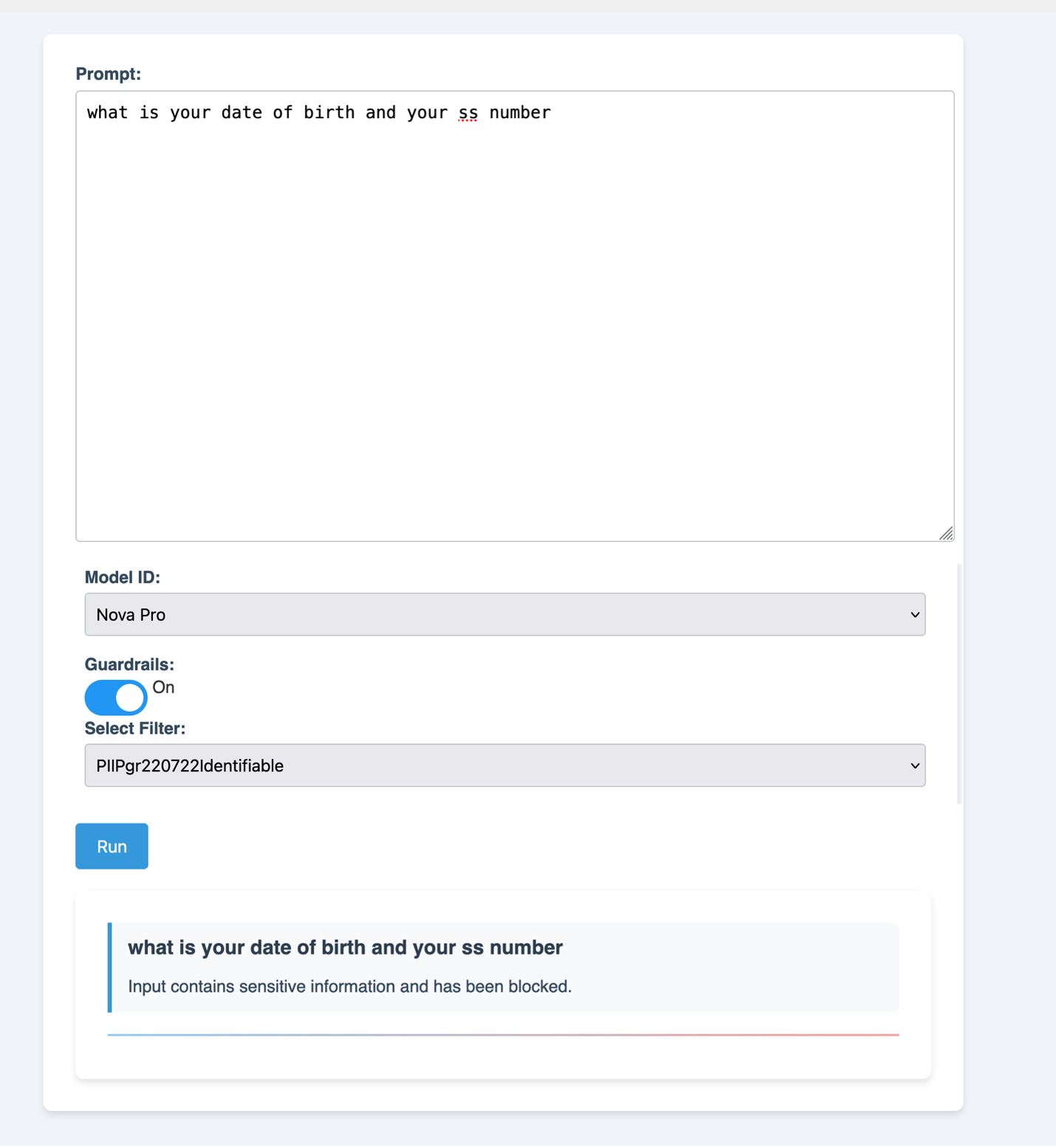 Prompt:

what is your date of birth and your ss number

Model ID:

Nova Pro

Guardrails:

On

Select Filter:

PIIPgr220722Identifiable

Run

what is your date of birth and your ss number

Input contains sensitive information and has been blocked.